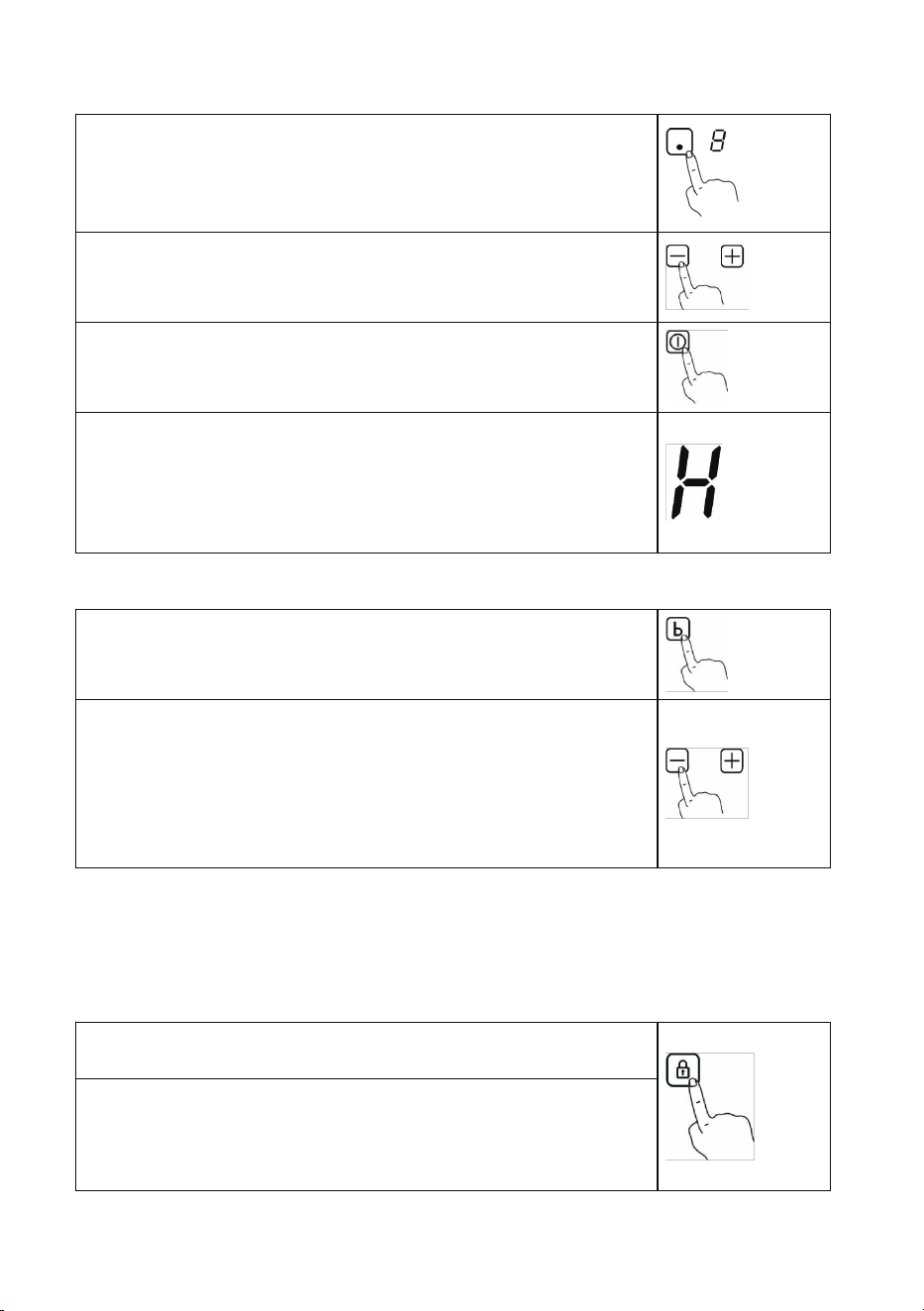 8

H

b